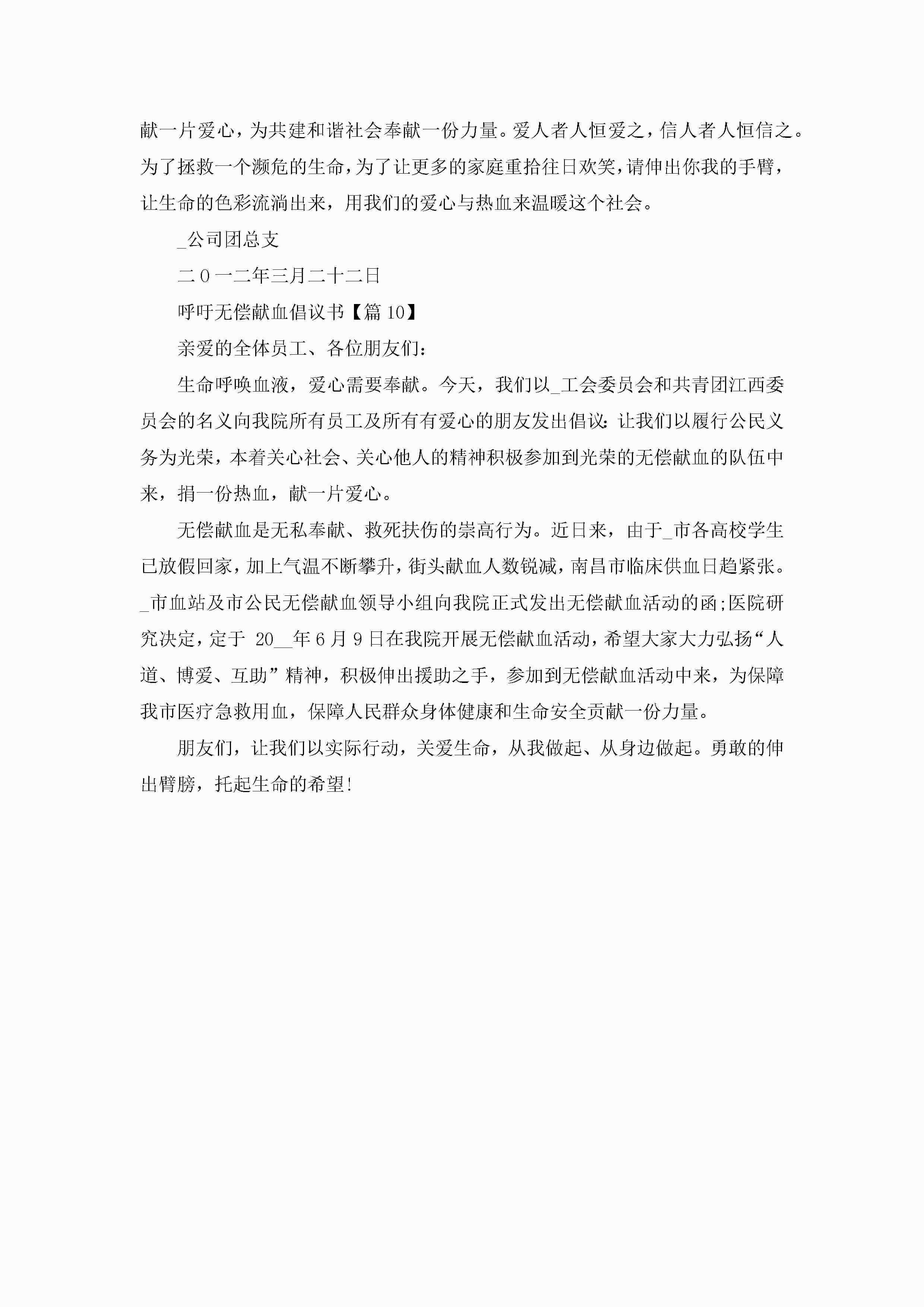 献一片爱心，为共建和谐社会奉献一份力量。爱人者人恒爱之，信人者人恒信之。为了拯救一个濒危的生命，为了让更多的家庭重拾往日欢笑，请伸出你我的手臂，让生命的色彩流淌出来，用我们的爱心与热血来温暖这个社会。

_公司团总支

二０一二年三月二十二日

呼吁无偿献血倡议书【篇10】

亲爱的全体员工、各位朋友们：

生命呼唤血液，爱心需要奉献。今天，我们以_工会委员会和共青团江西委员会的名义向我院所有员工及所有有爱心的朋友发出倡议：让我们以履行公民义务为光荣，本着关心社会、关心他人的精神积极参加到光荣的无偿献血的队伍中来，捐一份热血，献一片爱心。

无偿献血是无私奉献、救死扶伤的崇高行为。近日来，由于_市各高校学生已放假回家，加上气温不断攀升，街头献血人数锐减，南昌市临床供血日趋紧张。_市血站及市公民无偿献血领导小组向我院正式发出无偿献血活动的函;医院研究决定，定于 20__年6月9日在我院开展无偿献血活动，希望大家大力弘扬“人道、博爱、互助”精神，积极伸出援助之手，参加到无偿献血活动中来，为保障我市医疗急救用血，保障人民群众身体健康和生命安全贡献一份力量。

朋友们，让我们以实际行动，关爱生命，从我做起、从身边做起。勇敢的伸出臂膀，托起生命的希望!